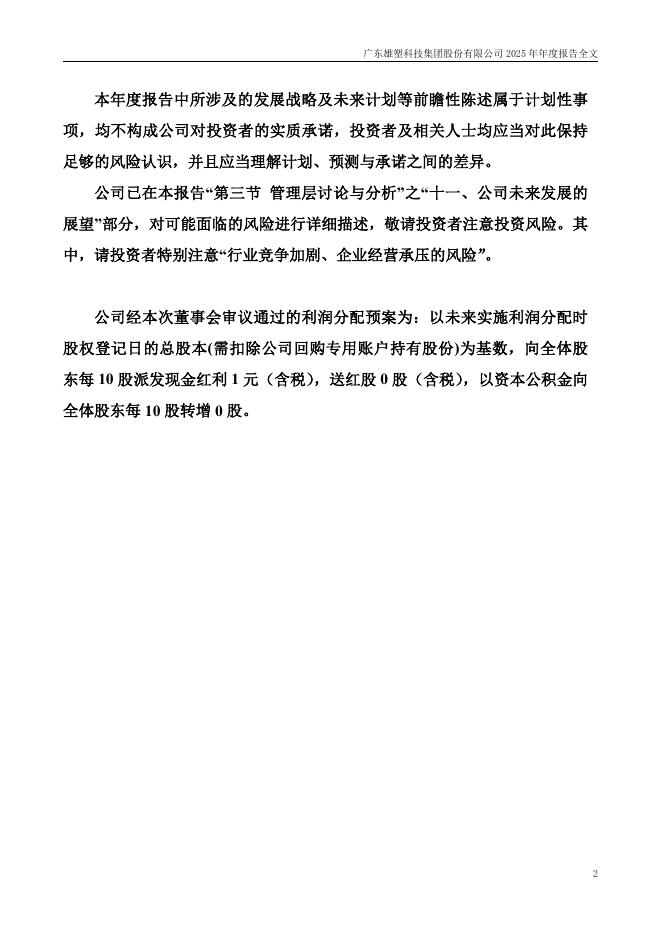 广东雄塑科技集团股份有限公司 2025 年年度报告全文

本年度报告中所涉及的发展战略及未来计划等前瞻性陈述属于计划性事项，均不构成公司对投资者的实质承诺，投资者及相关人士均应当对此保持足够的风险认识，并且应当理解计划、预测与承诺之间的差异。

公司已在本报告“第三节 管理层讨论与分析”之“十一、公司未来发展的展望”部分，对可能面临的风险进行详细描述，敬请投资者注意投资风险。其中，请投资者特别注意“行业竞争加剧、企业经营承压的风险”。

公司经本次董事会审议通过的利润分配预案为：以未来实施利润分配时股权登记日的总股本(需扣除公司回购专用账户持有股份)为基数，向全体股东每 10 股派发现金红利 1 元（含税），送红股 0 股（含税），以资本公积金向全体股东每 10 股转增 0 股。

2